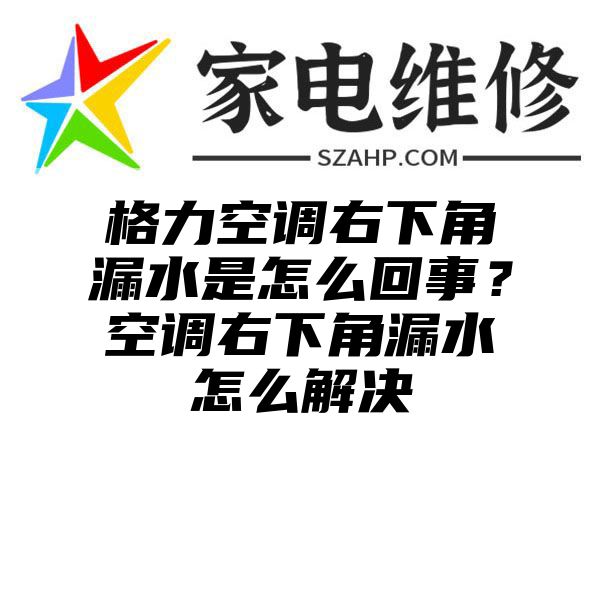 家电维修
SZAHP.COM

格力空调右下角漏水是怎么回事？空调右下角漏水怎么解决